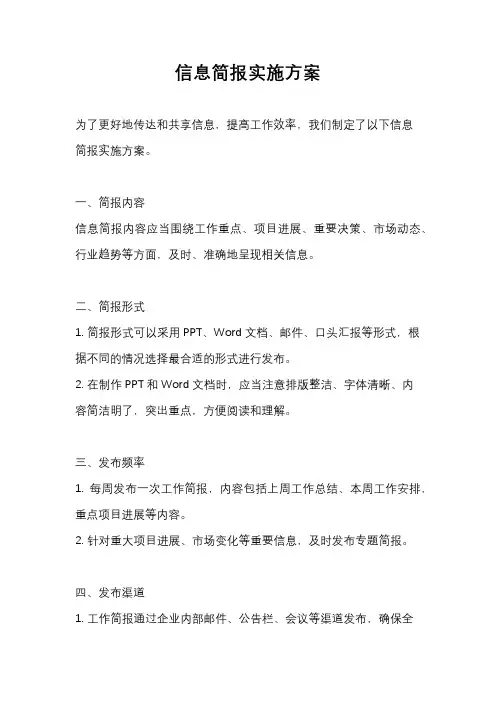 信息简报实施方案

为了更好地传达和共享信息，提高工作效率，我们制定了以下信息简报实施方案。

一、简报内容
信息简报内容应当围绕工作重点、项目进展、重要决策、市场动态、行业趋势等方面，及时、准确地呈现相关信息。

二、简报形式
1. 简报形式可以采用 PPT、Word 文档、邮件、口头汇报等形式，根据不同的情况选择最合适的形式进行发布。
2. 在制作 PPT 和 Word 文档时，应当注意排版整洁、字体清晰、内容简洁明了，突出重点，方便阅读和理解。

三、发布频率
1. 每周发布一次工作简报，内容包括上周工作总结、本周工作安排、重点项目进展等内容。
2. 针对重大项目进展、市场变化等重要信息，及时发布专题简报。

四、发布渠道
1. 工作简报通过企业内部邮件、公告栏、会议等渠道发布，确保全